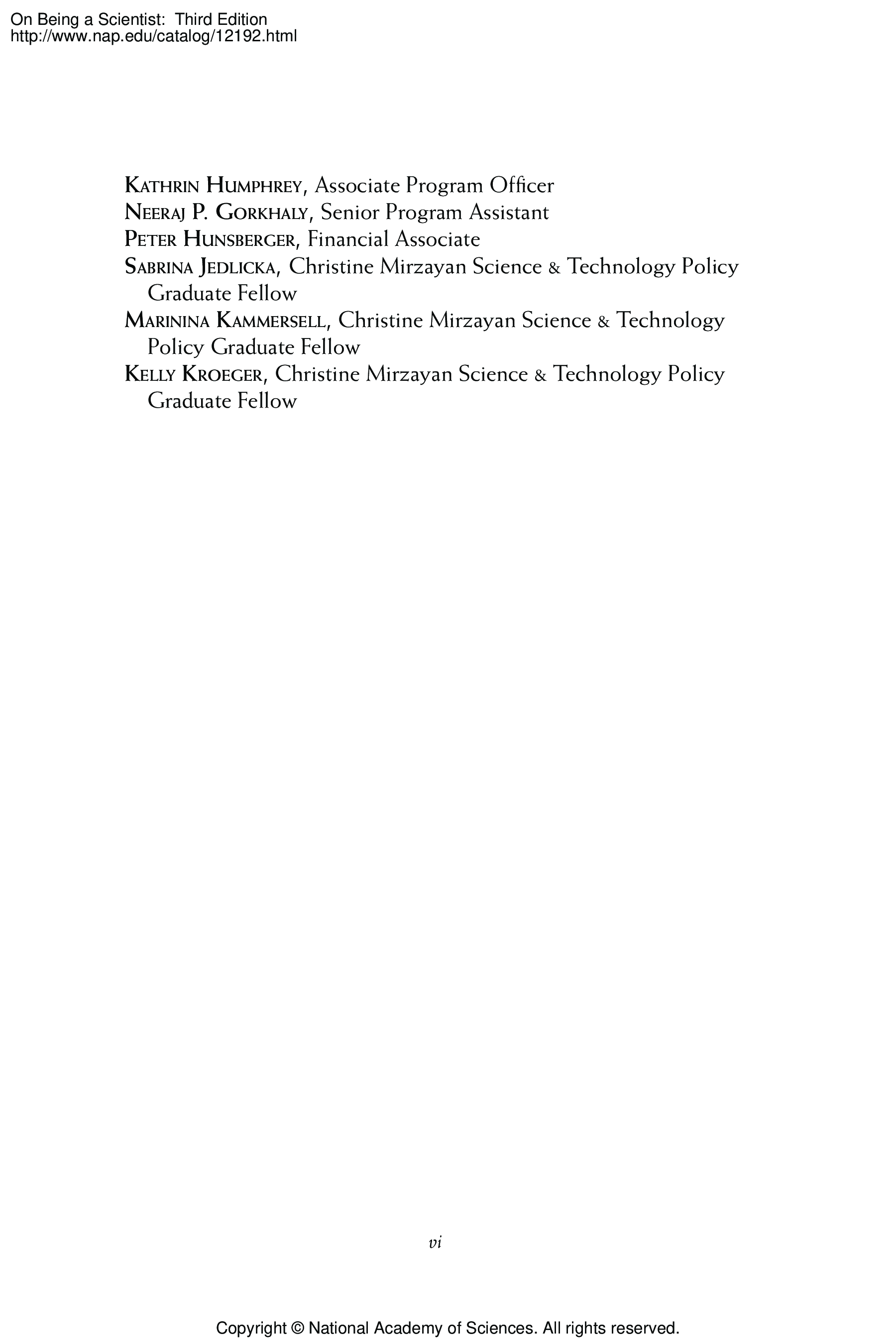 On Being a Scientist: Third Edition
http://www.nap.edu/catalog/12192.html

KATHRIN HUMPHREY, Associate Program Officer
NEERAJ P. GORKHALY, Senior Program Assistant
PETER HUNSBERGER, Financial Associate
SABRINA JEDLICKA, Christine Mirzayan Science & Technology Policy Graduate Fellow
MARININA KAMMERSELL, Christine Mirzayan Science & Technology Policy Graduate Fellow
KELLY KROEGER, Christine Mirzayan Science & Technology Policy Graduate Fellow

vi

Copyright © National Academy of Sciences. All rights reserved.